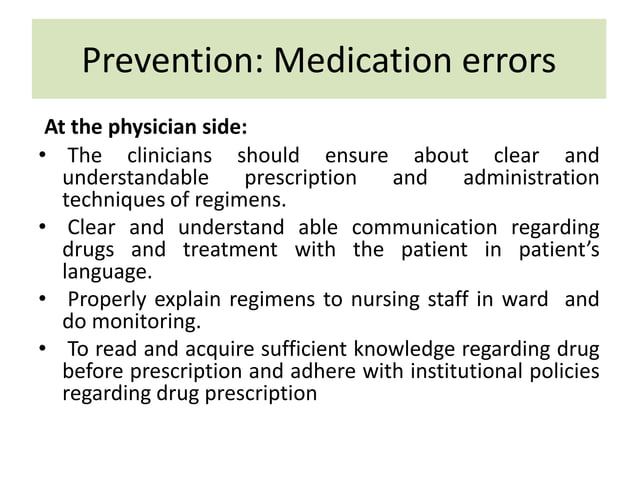 Prevention: Medication errors

At the physician side:

• The clinicians should ensure about clear and understandable prescription and administration techniques of regimens.

• Clear and understand able communication regarding drugs and treatment with the patient in patient's language.

• Properly explain regimens to nursing staff in ward and do monitoring.

• To read and acquire sufficient knowledge regarding drug before prescription and adhere with institutional policies regarding drug prescription